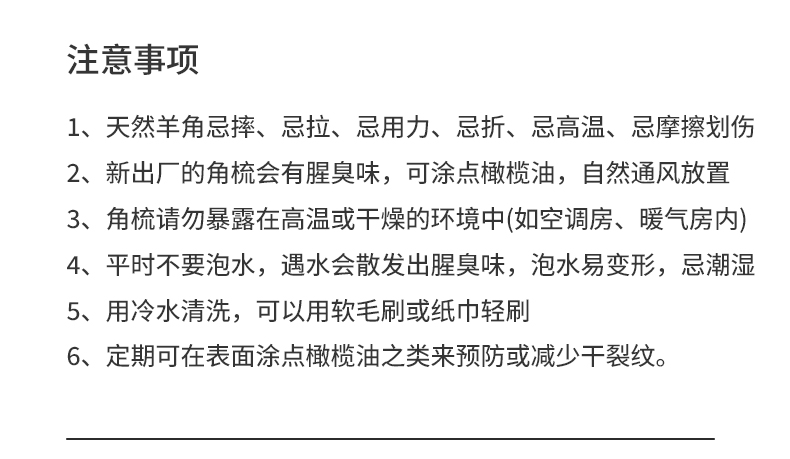 注意事项

1、天然羊角忌摔、忌拉、忌用力、忌折、忌高温、忌摩擦划伤

2、新出厂的角梳会有腥臭味，可涂点橄榄油，自然通风放置

3、角梳请勿暴露在高温或干燥的环境中(如空调房、暖气房内)

4、平时不要泡水，遇水会散发出腥臭味，泡水易变形，忌潮湿

5、用冷水清洗，可以用软毛刷或纸巾轻刷

6、定期可在表面涂点橄榄油之类来预防或减少干裂纹。